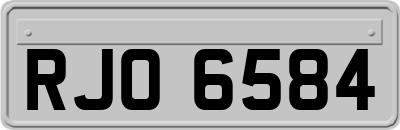 RJO 6584